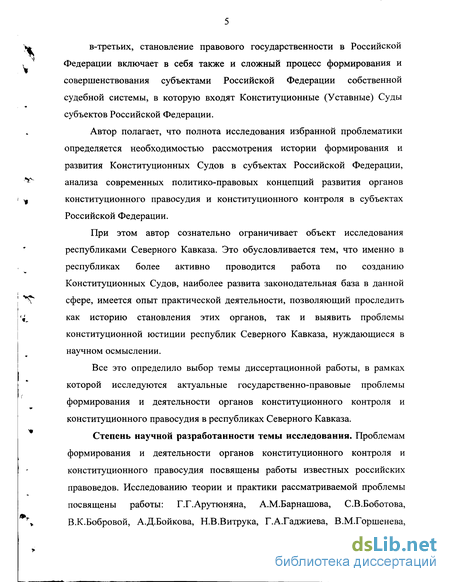 5

в-третьих, становление правового государственности в Российской Федерации включает в себя также и сложный процесс формирования и совершенствования субъектами Российской Федерации собственной судебной системы, в которую входят Конституционные (Уставные) Суды субъектов Российской Федерации.

Автор полагает, что полнота исследования избранной проблематики определяется необходимостью рассмотрения истории формирования и развития Конституционных Судов в субъектах Российской Федерации, анализа современных политико-правовых концепций развития органов конституционного правосудия и конституционного контроля в субъектах Российской Федерации.

При этом автор сознательно ограничивает объект исследования республиками Северного Кавказа. Это обусловливается тем, что именно в республиках более активно проводится работа по созданию Конституционных Судов, наиболее развита законодательная база в данной сфере, имеется опыт практической деятельности, позволяющий проследить как историю становления этих органов, так и выявить проблемы конституционной юстиции республик Северного Кавказа, нуждающиеся в научном осмыслении.

Все это определило выбор темы диссертационной работы, в рамках которой исследуются актуальные государственно-правовые проблемы формирования и деятельности органов конституционного контроля и конституционного правосудия в республиках Северного Кавказа.

Степень научной разработанности темы исследования. Проблемам формирования и деятельности органов конституционного контроля и конституционного правосудия посвящены работы известных российских правоведов. Исследованию теории и практики рассматриваемой проблемы посвящены работы: Г.Г.Арутюняна, А.М.Барнашова, С.В.Боботова, В.К.Бобровой, А.Д.Бойкова, Н.В.Витрука, Г.А.Гаджиева, В.М.Горшенева,

dsLib.net
библиотека диссертаций